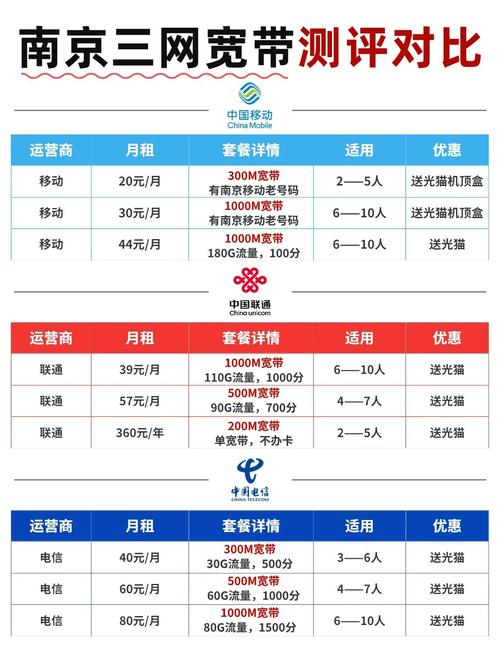 南京三网宽带测评对比

中国移动
China Mobile

| 运营商 | 月租 | 套餐详情 | 适用 | 优惠 |
|---|---|---|---|---|
| 移动 | 20元/月 | 300M宽带 有南京移动老号码 | 2——5人 | 送光猫机顶盒 |
| 移动 | 30元/月 | 1000M宽带 有南京移动老号码 | 6——10人 | 送光猫机顶盒 |
| 移动 | 44元/月 | 1000M宽带 180G流量，100分 | 6——10人 | 送光猫 |

中国联通
China unicom

| 运营商 | 月租 | 套餐详情 | 适用 | 优惠 |
|---|---|---|---|---|
| 联通 | 39元/月 | 1000M宽带 110G流量，1000分 | 6——10人 | 送光猫 |
| 联通 | 57元/月 | 500M宽带 90G流量，700分 | 4——7人 | 送光猫 |
| 联通 | 360元/年 | 200M宽带 单宽带，不办卡 | 2——5人 | 送光猫 |

中国电信
CHINA TELECOM

| 运营商 | 月租 | 套餐详情 | 适用 | 优惠 |
|---|---|---|---|---|
| 电信 | 40元/月 | 300M宽带 30G流量，500分 | 3——6人 | 送光猫 |
| 电信 | 60元/月 | 500M宽带 60G流量，1000分 | 4——7人 | 送光猫 |
| 电信 | 80元/月 | 1000M宽带 80G流量，1500分 | 6——10人 | 送光猫 |